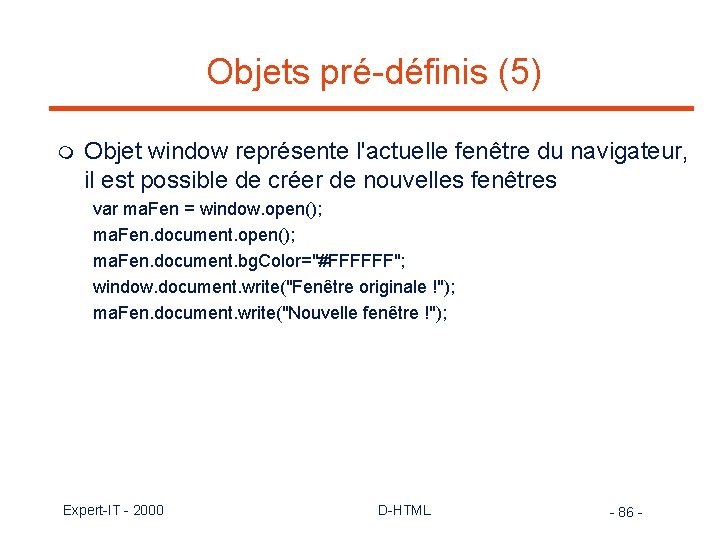 Objets pré-définis (5)

Objet window représente l'actuelle fenêtre du navigateur, il est possible de créer de nouvelles fenêtres

var maFen = window.open();
maFen.document.open();
maFen.document.bgColor="#FFFFFF";
window.document.write("Fenêtre originale !");
maFen.document.write("Nouvelle fenêtre !");

Expert-IT - 2000
D-HTML
- 86 -